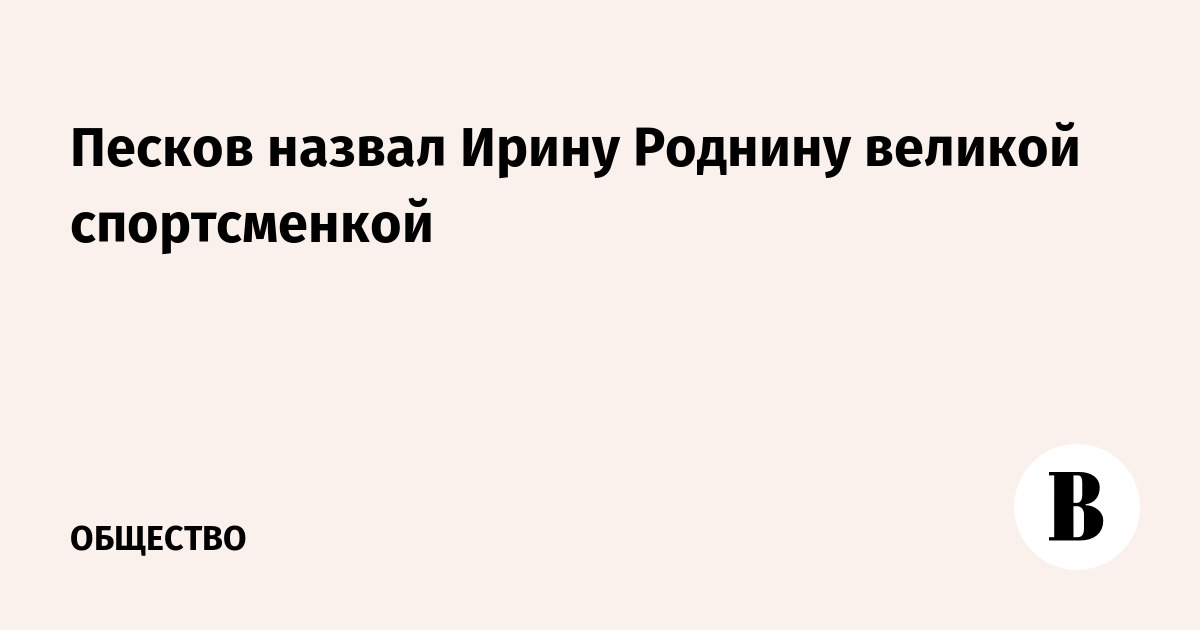 Песков назвал Ирину Роднину великой спортсменкой

ОБЩЕСТВО

В